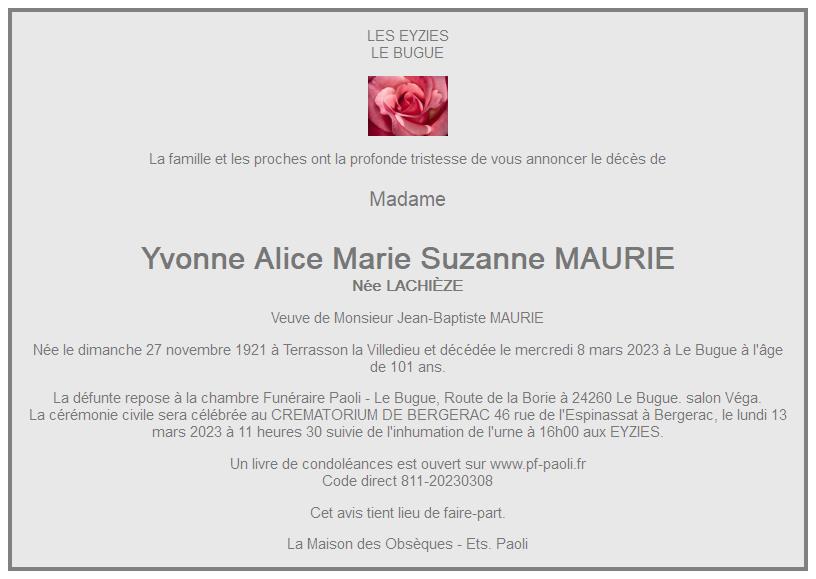 LES EYZIES
LE BUGUE

La famille et les proches ont la profonde tristesse de vous annoncer le décès de

Madame

Yvonne Alice Marie Suzanne MAURIE
Née LACHIÈZE

Veuve de Monsieur Jean-Baptiste MAURIE

Née le dimanche 27 novembre 1921 à Terrasson la Villedieu et décédée le mercredi 8 mars 2023 à Le Bugue à l'âge de 101 ans.

La défunte repose à la chambre Funéraire Paoli - Le Bugue, Route de la Borie à 24260 Le Bugue. salon Véga.
La cérémonie civile sera célébrée au CREMATORIUM DE BERGERAC 46 rue de l'Espinassat à Bergerac, le lundi 13 mars 2023 à 11 heures 30 suivie de l'inhumation de l'urne à 16h00 aux EYZIES.

Un livre de condoléances est ouvert sur www.pf-paoli.fr
Code direct 811-20230308

Cet avis tient lieu de faire-part.

La Maison des Obsèques - Ets. Paoli